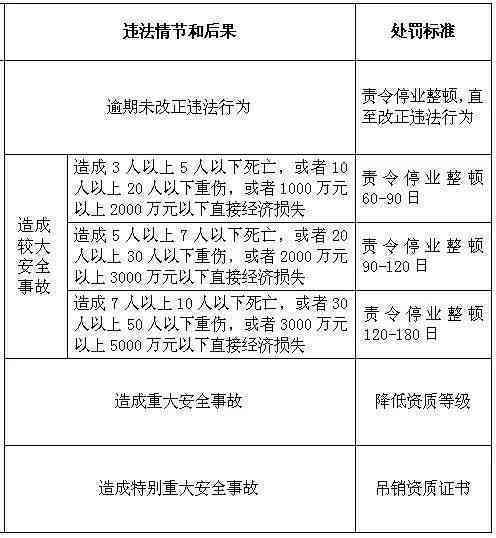 | 违法情节和后果 | | 处罚标准 |
|---|---|---|
| 逾期未改正违法行为 | | 责令停业整顿，直至改正违法行为 |
| 造成较大安全事故 | 造成 3 人以上 5 人以下死亡，或者 10 人以上 20 人以下重伤，或者 1000 万元以上 2000 万元以下直接经济损失 | 责令停业整顿 60-90 日 |
| 造成较大安全事故 | 造成 5 人以上 7 人以下死亡，或者 20 人以上 30 人以下重伤，或者 2000 万元以上 3000 万元以下直接经济损失 | 责令停业整顿 90-120 日 |
| 造成较大安全事故 | 造成 7 人以上 10 人以下死亡，或者 30 人以上 50 人以下重伤，或者 3000 万元以上 5000 万元以下直接经济损失 | 责令停业整顿 120-180 日 |
| 造成重大安全事故 | | 降低资质等级 |
| 造成特别重大安全事故 | | 吊销资质证书 |